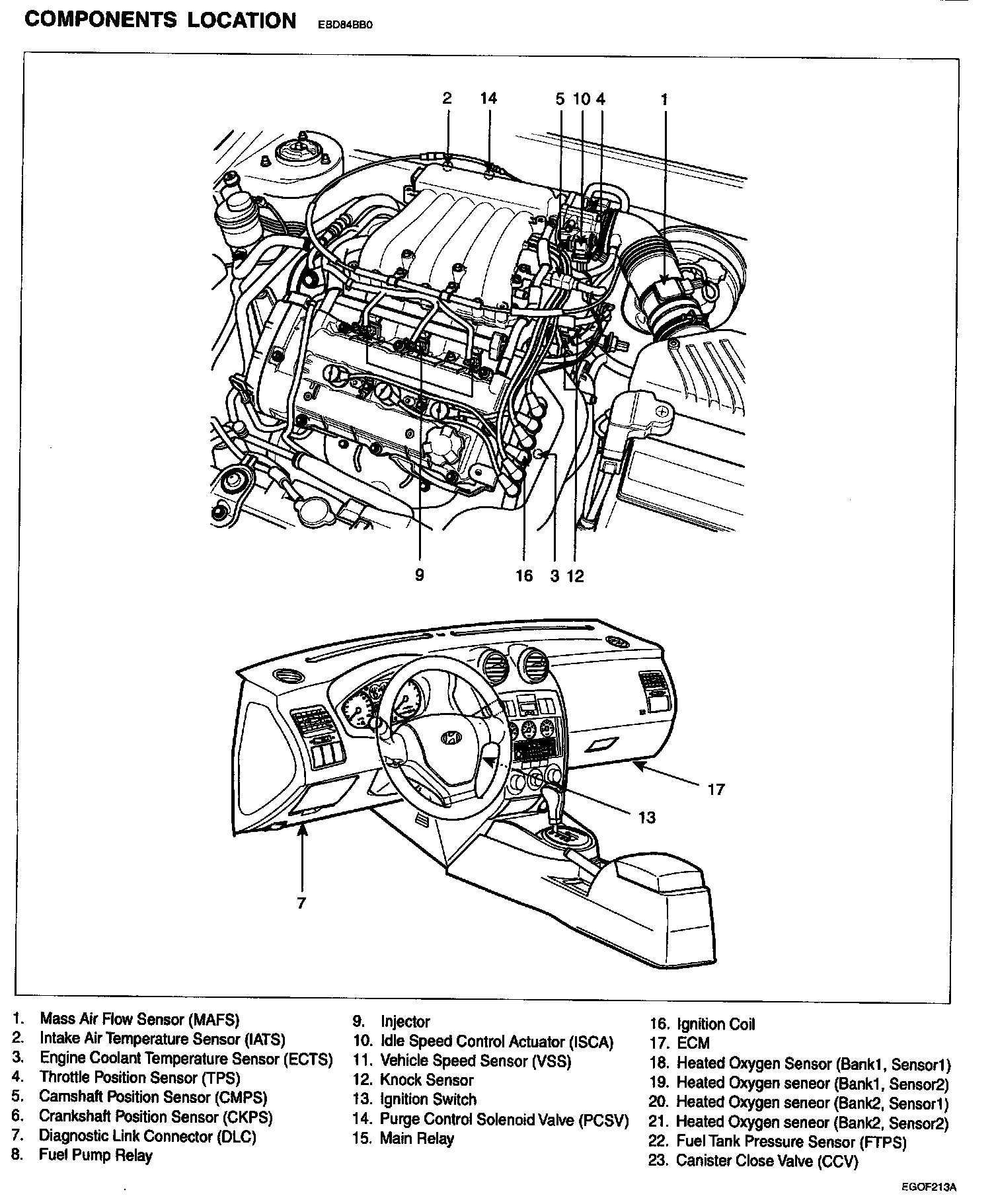 COMPONENTS LOCATION EBD84BB0

2 14 5 10 4 1

9 16 3 12

17

13

7

1. Mass Air Flow Sensor (MAFS)
2. Intake Air Temperature Sensor (IATS)
3. Engine Coolant Temperature Sensor (ECTS)
4. Throttle Position Sensor (TPS)
5. Camshaft Position Sensor (CMPS)
6. Crankshaft Position Sensor (CKPS)
7. Diagnostic Link Connector (DLC)
8. Fuel Pump Relay

9. Injector
10. Idle Speed Control Actuator (ISCA)
11. Vehicle Speed Sensor (VSS)
12. Knock Sensor
13. Ignition Switch
14. Purge Control Solenoid Valve (PCSV)
15. Main Relay

16. Ignition Coil
17. ECM
18. Heated Oxygen Sensor (Bank1, Sensor1)
19. Heated Oxygen seneor (Bank1, Sensor2)
20. Heated Oxygen seneor (Bank2, Sensor1)
21. Heated Oxygen seneor (Bank2, Sensor2)
22. Fuel Tank Pressure Sensor (FTPS)
23. Canister Close Valve (CCV)

EGOF213A